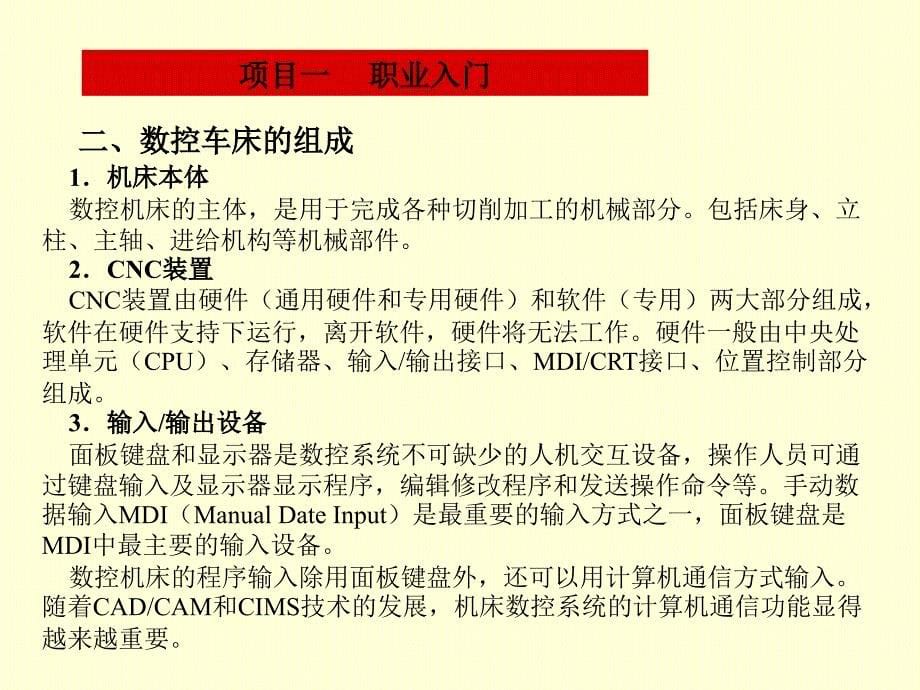 项目一　职业入门

二、数控车床的组成

1．机床本体

数控机床的主体，是用于完成各种切削加工的机械部分。包括床身、立柱、主轴、进给机构等机械部件。

2．CNC装置

CNC装置由硬件（通用硬件和专用硬件）和软件（专用）两大部分组成，软件在硬件支持下运行，离开软件，硬件将无法工作。硬件一般由中央处理单元（CPU）、存储器、输入/输出接口、MDI/CRT接口、位置控制部分组成。

3．输入/输出设备

面板键盘和显示器是数控系统不可缺少的人机交互设备，操作人员可通过键盘输入及显示器显示程序，编辑修改程序和发送操作命令等。手动数据输入MDI（Manual Date Input）是最重要的输入方式之一，面板键盘是MDI中最主要的输入设备。

数控机床的程序输入除用面板键盘外，还可以用计算机通信方式输入。随着CAD/CAM和CIMS技术的发展，机床数控系统的计算机通信功能显得越来越重要。